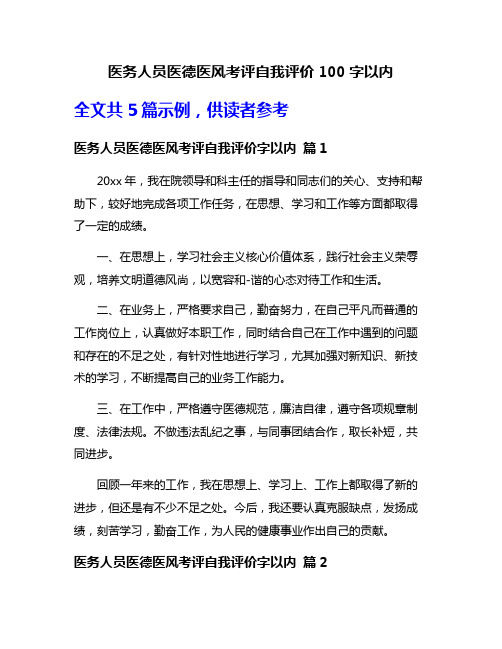 医务人员医德医风考评自我评价 100 字以内

全文共 5 篇示例，供读者参考

医务人员医德医风考评自我评价字以内 篇 1

20xx 年，我在院领导和科主任的指导和同志们的关心、支持和帮助下，较好地完成各项工作任务，在思想、学习和工作等方面都取得了一定的成绩。

一、在思想上，学习社会主义核心价值体系，践行社会主义荣辱观，培养文明道德风尚，以宽容和-谐的心态对待工作和生活。

二、在业务上，严格要求自己，勤奋努力，在自己平凡而普通的工作岗位上，认真做好本职工作，同时结合自己在工作中遇到的问题和存在的不足之处，有针对性地进行学习，尤其加强对新知识、新技术的学习，不断提高自己的业务工作能力。

三、在工作中，严格遵守医德规范，廉洁自律，遵守各项规章制度、法律法规。不做违法乱纪之事，与同事团结合作，取长补短，共同进步。

回顾一年来的工作，我在思想上、学习上、工作上都取得了新的进步，但还是有不少不足之处。今后，我还要认真克服缺点，发扬成绩，刻苦学习，勤奋工作，为人民的健康事业作出自己的贡献。

医务人员医德医风考评自我评价字以内 篇 2